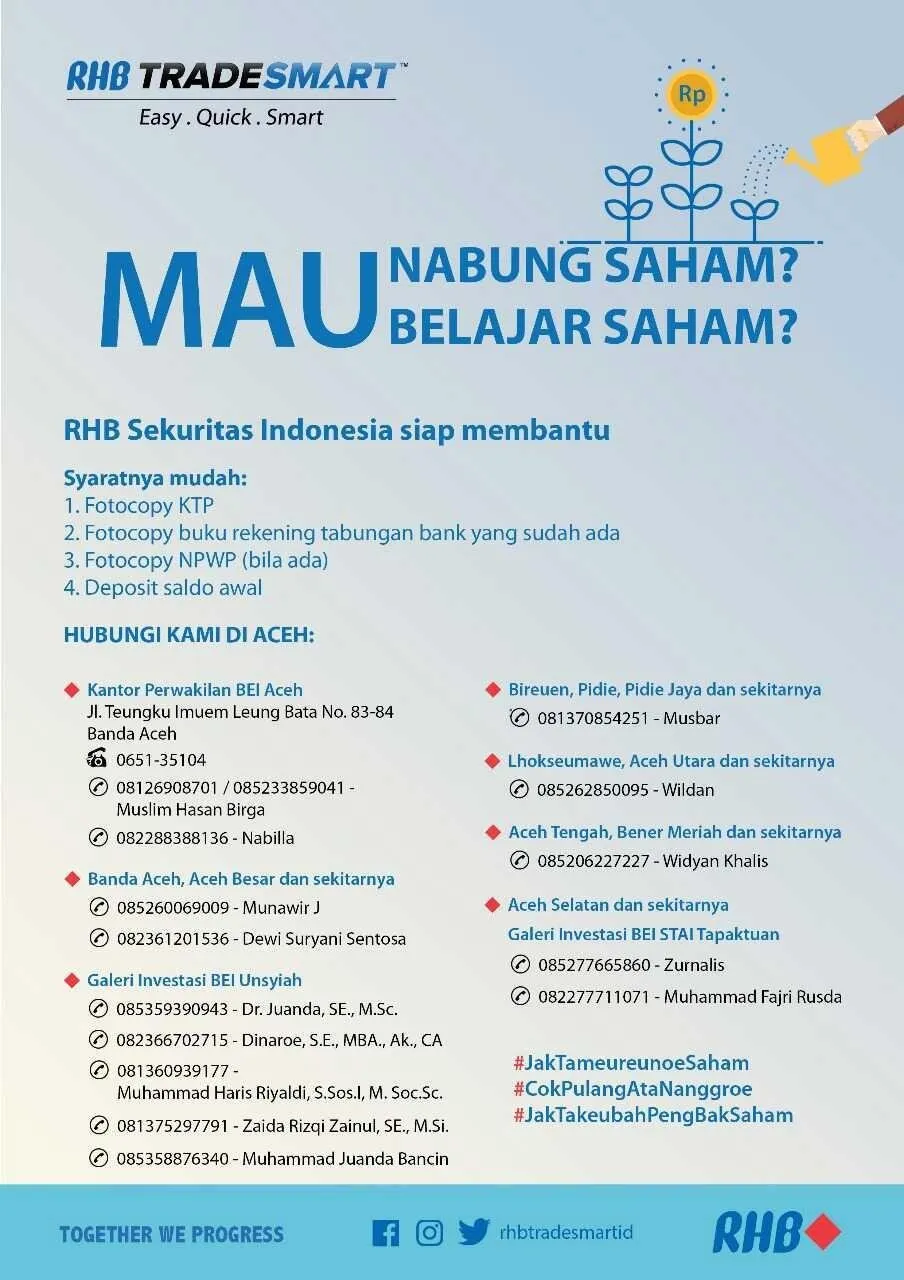 RHB TRADESMART™
Easy . Quick . Smart

Rp

MAU NABUNG SAHAM?
BELAJAR SAHAM?

RHB Sekuritas Indonesia siap membantu

Syaratnya mudah:
1. Fotocopy KTP
2. Fotocopy buku rekening tabungan bank yang sudah ada
3. Fotocopy NPWP (bila ada)
4. Deposit saldo awal

HUBUNGI KAMI DI ACEH:

Kantor Perwakilan BEI Aceh
Jl. Teungku Imuem Leung Bata No. 83-84
Banda Aceh
0651-35104
08126908701 / 085233859041 - Muslim Hasan Birga
082288388136 - Nabilla

Banda Aceh, Aceh Besar dan sekitarnya
085260069009 - Munawir J
082361201536 - Dewi Suryani Sentosa

Galeri Investasi BEI Unsyiah
085359390943 - Dr. Juanda, SE., M.Sc.
082366702715 - Dinaroe, S.E., MBA., Ak., CA
081360939177 - Muhammad Haris Riyaldi, S.Sos.I, M. Soc.Sc.
081375297791 - Zaida Rizqi Zainul, SE., M.Si.
085358876340 - Muhammad Juanda Bancin

Bireuen, Pidie, Pidie Jaya dan sekitarnya
081370854251 - Musbar

Lhokseumawe, Aceh Utara dan sekitarnya
085262850095 - Wildan

Aceh Tengah, Bener Meriah dan sekitarnya
085206227227 - Widyan Khalis

Aceh Selatan dan sekitarnya
Galeri Investasi BEI STAI Tapaktuan
085277665860 - Zurnalis
082277711071 - Muhammad Fajri Rusda

#JakTameureunoeSaham
#CokPulangAtaNanggroe
#JakTakeubahPengBakSaham

TOGETHER WE PROGRESS
rhbtradesmartid
RHB